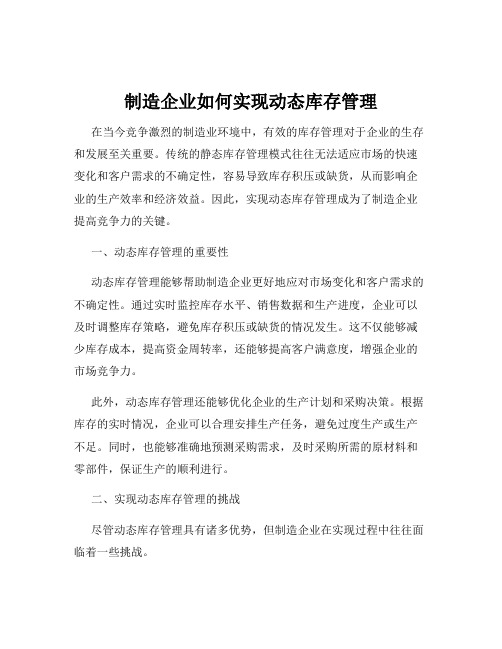 制造企业如何实现动态库存管理

在当今竞争激烈的制造业环境中，有效的库存管理对于企业的生存和发展至关重要。传统的静态库存管理模式往往无法适应市场的快速变化和客户需求的不确定性，容易导致库存积压或缺货，从而影响企业的生产效率和经济效益。因此，实现动态库存管理成为了制造企业提高竞争力的关键。

一、动态库存管理的重要性

动态库存管理能够帮助制造企业更好地应对市场变化和客户需求的不确定性。通过实时监控库存水平、销售数据和生产进度，企业可以及时调整库存策略，避免库存积压或缺货的情况发生。这不仅能够减少库存成本，提高资金周转率，还能够提高客户满意度，增强企业的市场竞争力。

此外，动态库存管理还能够优化企业的生产计划和采购决策。根据库存的实时情况，企业可以合理安排生产任务，避免过度生产或生产不足。同时，也能够准确地预测采购需求，及时采购所需的原材料和零部件，保证生产的顺利进行。

二、实现动态库存管理的挑战

尽管动态库存管理具有诸多优势，但制造企业在实现过程中往往面临着一些挑战。